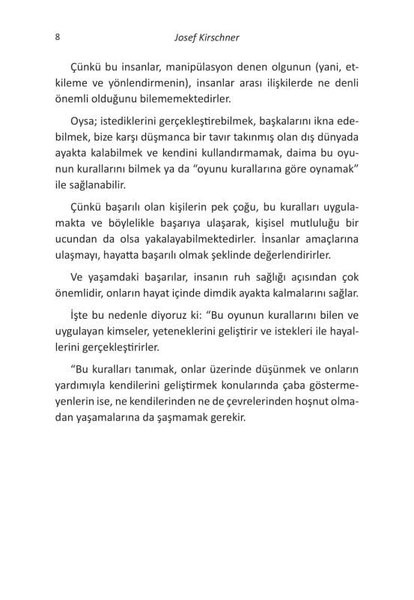 8 Josef Kirschner

Çünkü bu insanlar, manipülasyon denen olgunun (yani, etkileme ve yönlendirmenin), insanlar arası ilişkilerde ne denli önemli olduğunu bilememektedirler.

Oysa; istediklerini gerçekleştirebilmek, başkalarını ikna edebilmek, bize karşı düşmanca bir tavır takınmış olan dış dünyada ayakta kalabilmek ve kendini kullandırmamak, daima bu oyunun kurallarını bilmek ya da "oyunu kurallarına göre oynamak" ile sağlanabilir.

Çünkü başarılı olan kişilerin pek çoğu, bu kuralları uygulamakta ve böylelikle başarıya ulaşarak, kişisel mutluluğu bir ucundan da olsa yakalayabilmektedirler. İnsanlar amaçlarına ulaşmayı, hayatta başarılı olmak şeklinde değerlendirirler.

Ve yaşamdaki başarılar, insanın ruh sağlığı açısından çok önemlidir, onların hayat içinde dimdik ayakta kalmalarını sağlar.

İşte bu nedenle diyoruz ki: "Bu oyunun kurallarını bilen ve uygulayan kimseler, yeteneklerini geliştirir ve istekleri ile hayallerini gerçekleştirirler.

"Bu kuralları tanımak, onlar üzerinde düşünmek ve onların yardımıyla kendilerini geliştirmek konularında çaba göstermeyenlerin ise, ne kendilerinden ne de çevrelerinden hoşnut olmadan yaşamalarına da şaşmamak gerekir.